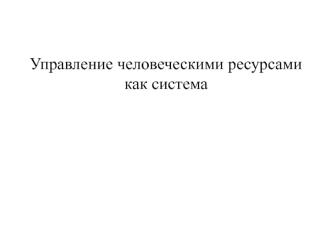 Управление человеческими ресурсами как система